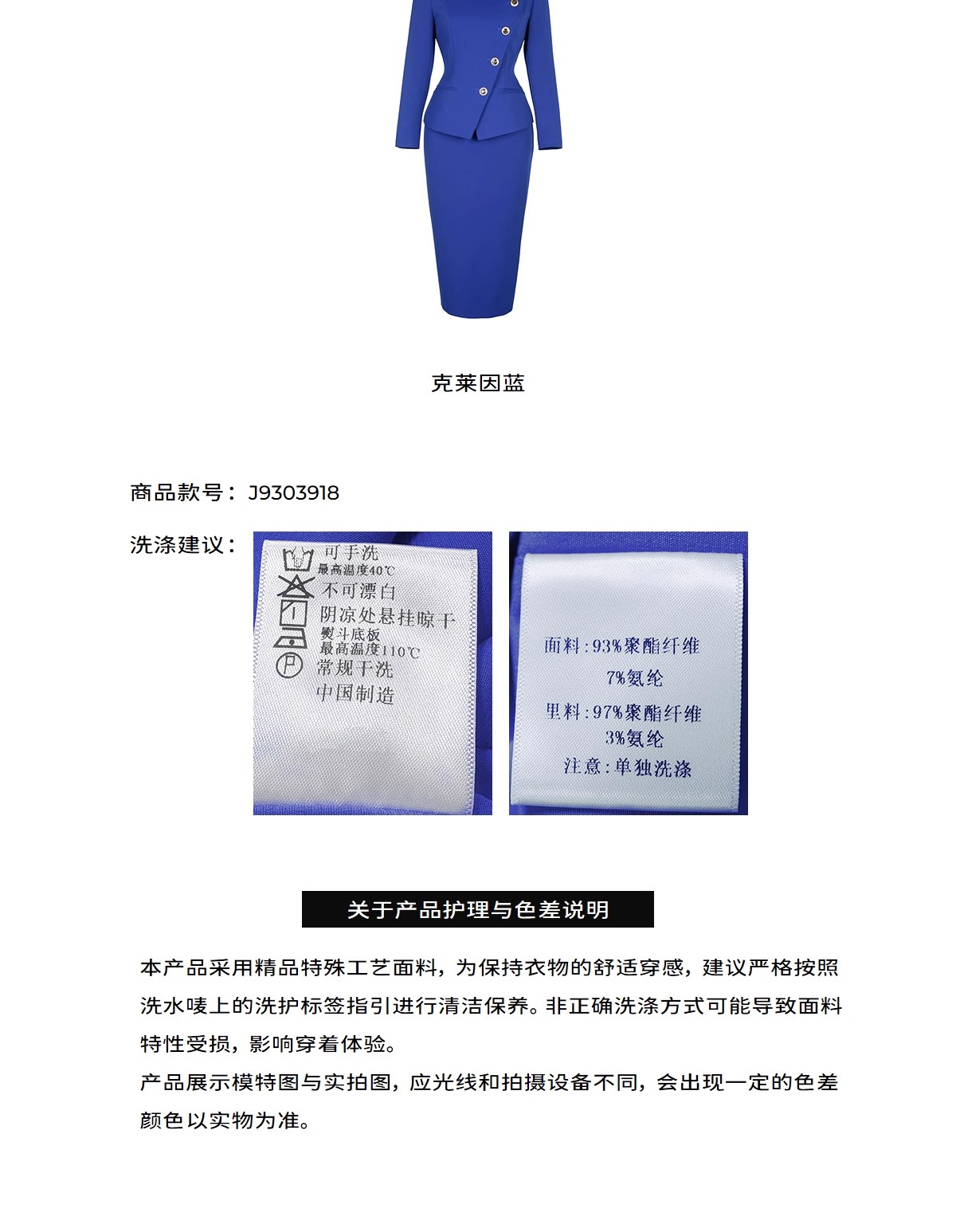 克莱因蓝

商品款号：J9303918

洗涤建议：

可手洗
最高温度40℃
不可漂白
阴凉处悬挂晾干
熨斗底板
最高温度110℃
常规干洗
中国制造

面料：93%聚酯纤维
7%氨纶
里料：97%聚酯纤维
3%氨纶
注意：单独洗涤

关于产品护理与色差说明

本产品采用精品特殊工艺面料，为保持衣物的舒适穿感，建议严格按照洗水唛上的洗护标签指引进行清洁保养。非正确洗涤方式可能导致面料特性受损，影响穿着体验。

产品展示模特图与实拍图，应光线和拍摄设备不同，会出现一定的色差颜色以实物为准。